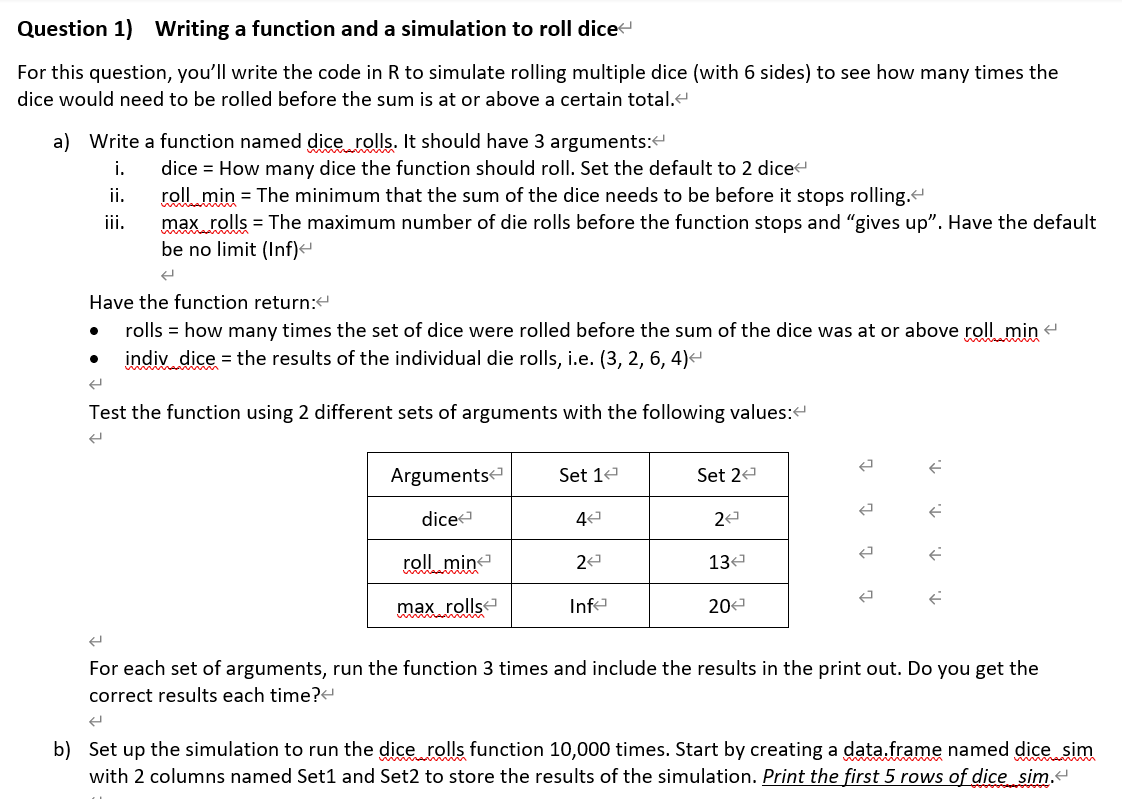 Question 1) Writing a function and a simulation to roll dice

For this question, you'll write the code in R to simulate rolling multiple dice (with 6 sides) to see how many times the dice would need to be rolled before the sum is at or above a certain total.

a) Write a function named dice_rolls. It should have 3 arguments:
i. dice = How many dice the function should roll. Set the default to 2 dice
ii. roll_min = The minimum that the sum of the dice needs to be before it stops rolling.
iii. max_rolls = The maximum number of die rolls before the function stops and "gives up". Have the default be no limit (Inf)

Have the function return:
• rolls = how many times the set of dice were rolled before the sum of the dice was at or above roll_min
• indiv_dice = the results of the individual die rolls, i.e. (3, 2, 6, 4)

Test the function using 2 different sets of arguments with the following values:

| Arguments | Set 1 | Set 2 |
|---|---|---|
| dice | 4 | 2 |
| roll_min | 2 | 13 |
| max_rolls | Inf | 20 |

For each set of arguments, run the function 3 times and include the results in the print out. Do you get the correct results each time?

b) Set up the simulation to run the dice_rolls function 10,000 times. Start by creating a data.frame named dice_sim with 2 columns named Set1 and Set2 to store the results of the simulation. Print the first 5 rows of dice_sim.